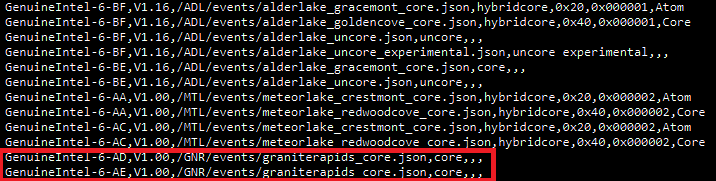 GenuineIntel-6-BF,V1.16,/ADL/events/alderlake_gracemont_core.json,hybridcore,0x20,0x000001,Atom
GenuineIntel-6-BF,V1.16,/ADL/events/alderlake_goldencove_core.json,hybridcore,0x40,0x000001,Core
GenuineIntel-6-BF,V1.16,/ADL/events/alderlake_uncore.json,uncore,,,
GenuineIntel-6-BF,V1.16,/ADL/events/alderlake_uncore_experimental.json,uncore experimental,,,
GenuineIntel-6-BE,V1.16,/ADL/events/alderlake_gracemont_core.json,core,,,
GenuineIntel-6-BE,V1.16,/ADL/events/alderlake_uncore.json,uncore,,,
GenuineIntel-6-AA,V1.00,/MTL/events/meteorlake_crestmont_core.json,hybridcore,0x20,0x000002,Atom
GenuineIntel-6-AA,V1.00,/MTL/events/meteorlake_redwoodcove_core.json,hybridcore,0x40,0x000002,Core
GenuineIntel-6-AC,V1.00,/MTL/events/meteorlake_crestmont_core.json,hybridcore,0x20,0x000002,Atom
GenuineIntel-6-AC,V1.00,/MTL/events/meteorlake_redwoodcove_core.json,hybridcore,0x40,0x000002,Core
GenuineIntel-6-AD,V1.00,/GNR/events/graniterapids_core.json,core,,,
GenuineIntel-6-AE,V1.00,/GNR/events/graniterapids_core.json,core,,,